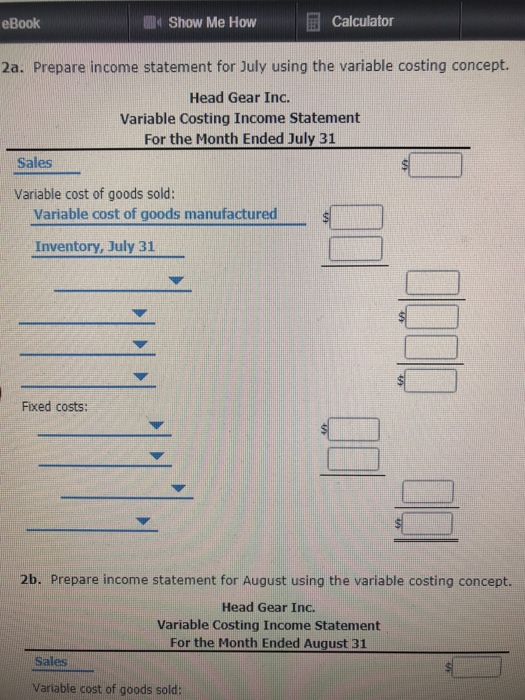 eBook Show Me How Calculator

2a. Prepare income statement for July using the variable costing concept.

Head Gear Inc.
Variable Costing Income Statement
For the Month Ended July 31

Sales $

Variable cost of goods sold:
Variable cost of goods manufactured $
Inventory, July 31

$

$

Fixed costs:
$

$

2b. Prepare income statement for August using the variable costing concept.

Head Gear Inc.
Variable Costing Income Statement
For the Month Ended August 31

Sales $

Variable cost of goods sold: